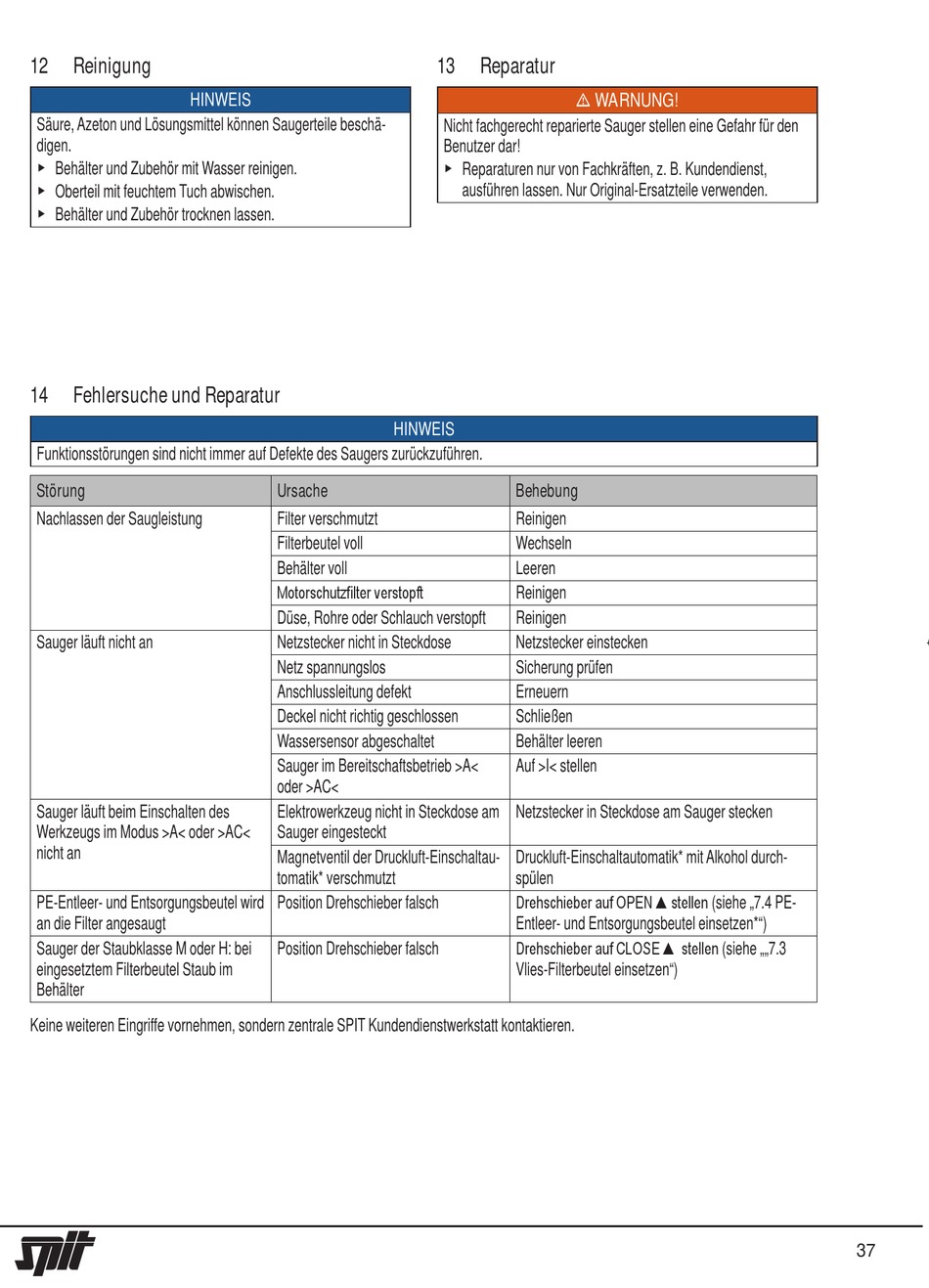 12 Reinigung

HINWEIS

Säure, Azeton und Lösungsmittel können Saugerteile beschädigen.

▸ Behälter und Zubehör mit Wasser reinigen.
▸ Oberteil mit feuchtem Tuch abwischen.
▸ Behälter und Zubehör trocknen lassen.

13 Reparatur

⚠ WARNUNG!

Nicht fachgerecht reparierte Sauger stellen eine Gefahr für den Benutzer dar!

▸ Reparaturen nur von Fachkräften, z. B. Kundendienst, ausführen lassen. Nur Original-Ersatzteile verwenden.

14 Fehlersuche und Reparatur

HINWEIS

Funktionsstörungen sind nicht immer auf Defekte des Saugers zurückzuführen.

| Störung | Ursache | Behebung |
|---|---|---|
| Nachlassen der Saugleistung | Filter verschmutzt | Reinigen |
| | Filterbeutel voll | Wechseln |
| | Behälter voll | Leeren |
| | Motorschutzfilter verstopft | Reinigen |
| | Düse, Rohre oder Schlauch verstopft | Reinigen |
| Sauger läuft nicht an | Netzstecker nicht in Steckdose | Netzstecker einstecken |
| | Netz spannungslos | Sicherung prüfen |
| | Anschlussleitung defekt | Erneuern |
| | Deckel nicht richtig geschlossen | Schließen |
| | Wassersensor abgeschaltet | Behälter leeren |
| | Sauger im Bereitschaftsbetrieb >A< oder >AC< | Auf >I< stellen |
| Sauger läuft beim Einschalten des Werkzeugs im Modus >A< oder >AC< nicht an | Elektrowerkzeug nicht in Steckdose am Sauger eingesteckt | Netzstecker in Steckdose am Sauger stecken |
| | Magnetventil der Druckluft-Einschaltautomatik* verschmutzt | Druckluft-Einschaltautomatik* mit Alkohol durchspülen |
| PE-Entleer- und Entsorgungsbeutel wird an die Filter angesaugt | Position Drehschieber falsch | Drehschieber auf OPEN ▲ stellen (siehe „7.4 PE-Entleer- und Entsorgungsbeutel einsetzen*“) |
| Sauger der Staubklasse M oder H: bei eingesetztem Filterbeutel Staub im Behälter | Position Drehschieber falsch | Drehschieber auf CLOSE ▲ stellen (siehe „„7.3 Vlies-Filterbeutel einsetzen“) |

Keine weiteren Eingriffe vornehmen, sondern zentrale SPIT Kundendienstwerkstatt kontaktieren.

spit

37